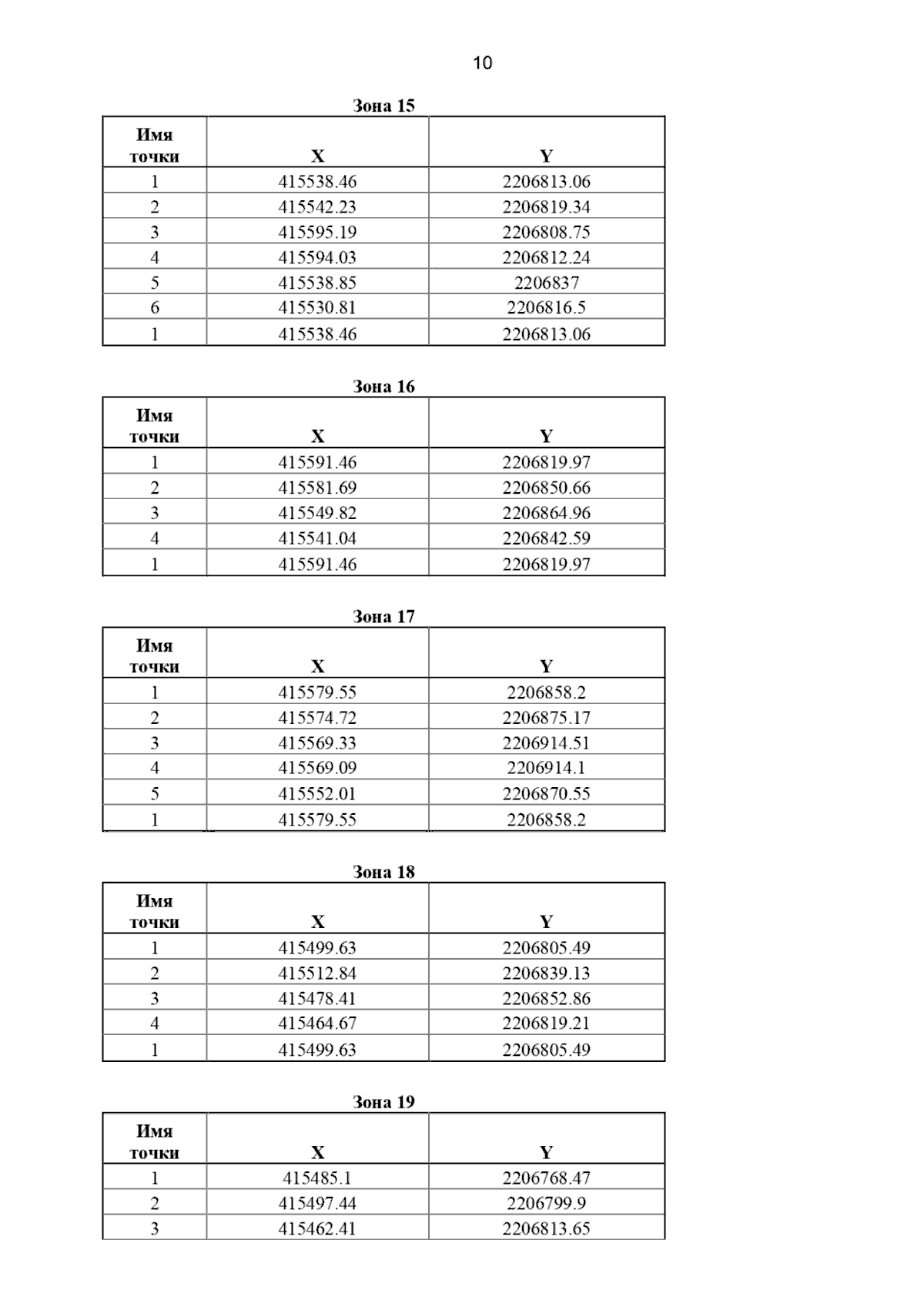 10

Зона 15

| Имя точки | X | Y |
|---|---|---|
| 1 | 415538.46 | 2206813.06 |
| 2 | 415542.23 | 2206819.34 |
| 3 | 415595.19 | 2206808.75 |
| 4 | 415594.03 | 2206812.24 |
| 5 | 415538.85 | 2206837 |
| 6 | 415530.81 | 2206816.5 |
| 1 | 415538.46 | 2206813.06 |

Зона 16

| Имя точки | X | Y |
|---|---|---|
| 1 | 415591.46 | 2206819.97 |
| 2 | 415581.69 | 2206850.66 |
| 3 | 415549.82 | 2206864.96 |
| 4 | 415541.04 | 2206842.59 |
| 1 | 415591.46 | 2206819.97 |

Зона 17

| Имя точки | X | Y |
|---|---|---|
| 1 | 415579.55 | 2206858.2 |
| 2 | 415574.72 | 2206875.17 |
| 3 | 415569.33 | 2206914.51 |
| 4 | 415569.09 | 2206914.1 |
| 5 | 415552.01 | 2206870.55 |
| 1 | 415579.55 | 2206858.2 |

Зона 18

| Имя точки | X | Y |
|---|---|---|
| 1 | 415499.63 | 2206805.49 |
| 2 | 415512.84 | 2206839.13 |
| 3 | 415478.41 | 2206852.86 |
| 4 | 415464.67 | 2206819.21 |
| 1 | 415499.63 | 2206805.49 |

Зона 19

| Имя точки | X | Y |
|---|---|---|
| 1 | 415485.1 | 2206768.47 |
| 2 | 415497.44 | 2206799.9 |
| 3 | 415462.41 | 2206813.65 |